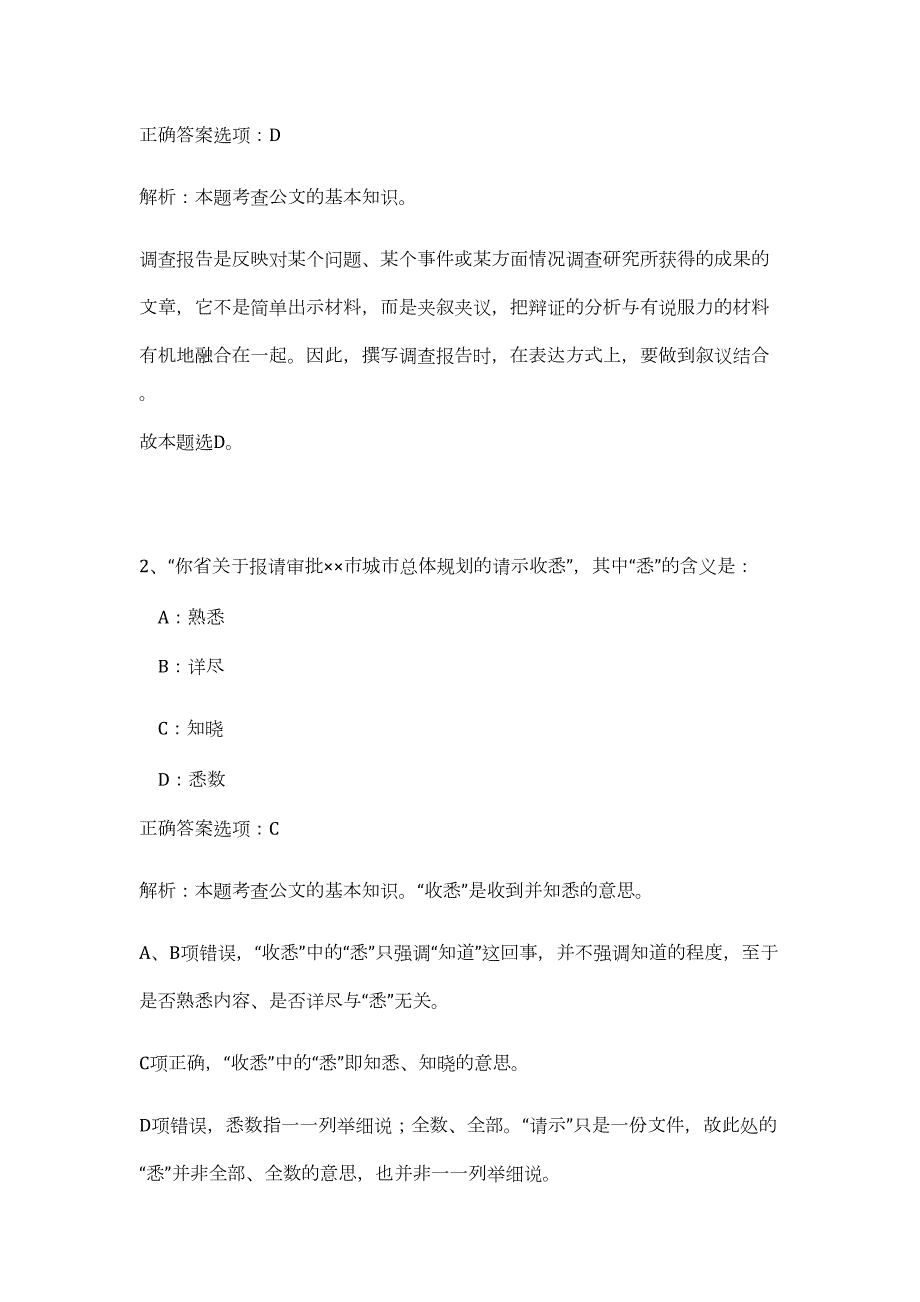 正确答案选项：D

解析：本题考查公文的基本知识。

调查报告是反映对某个问题、某个事件或某方面情况调查研究所获得的成果的文章，它不是简单出示材料，而是夹叙夹议，把辩证的分析与有说服力的材料有机地融合在一起。因此，撰写调查报告时，在表达方式上，要做到叙议结合。

故本题选D。

2、“你省关于报请审批××市城市总体规划的请示收悉”，其中“悉”的含义是：

A：熟悉

B：详尽

C：知晓

D：悉数

正确答案选项：C

解析：本题考查公文的基本知识。“收悉”是收到并知悉的意思。

A、B项错误，“收悉”中的“悉”只强调“知道”这回事，并不强调知道的程度，至于是否熟悉内容、是否详尽与“悉”无关。

C项正确，“收悉”中的“悉”即知悉、知晓的意思。

D项错误，悉数指一一列举细说；全数、全部。“请示”只是一份文件，故此处的“悉”并非全部、全数的意思，也并非一一列举细说。